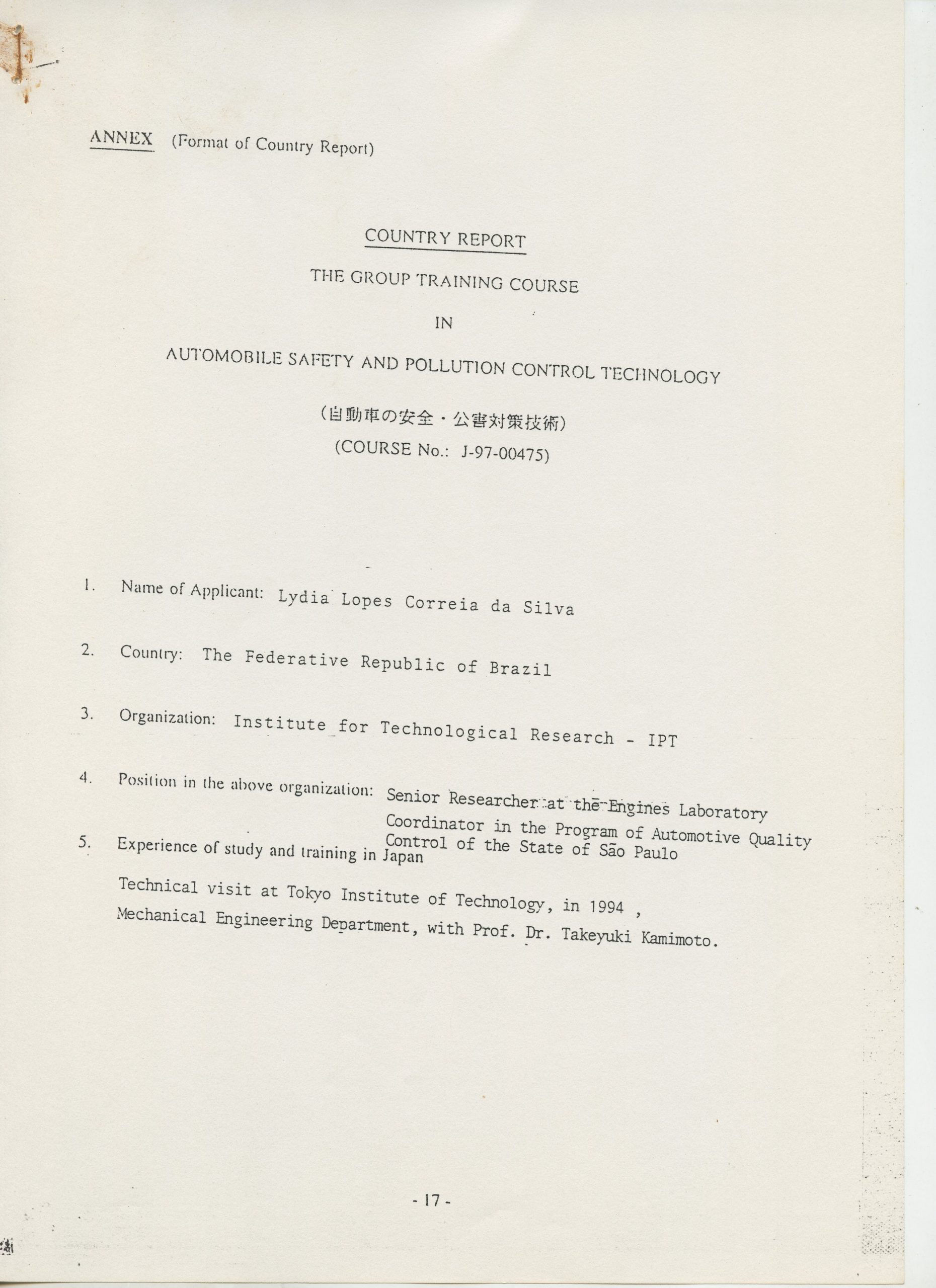 ANNEX (Format of Country Report)

COUNTRY REPORT

THE GROUP TRAINING COURSE

IN

AUTOMOBILE SAFETY AND POLLUTION CONTROL TECHNOLOGY

(自動車の安全・公害対策技術)

(COURSE No.: J-97-00475)

1. Name of Applicant: Lydia Lopes Correia da Silva

2. Country: The Federative Republic of Brazil

3. Organization: Institute for Technological Research - IPT

4. Position in the above organization: Senior Researcher at the Engines Laboratory Coordinator in the Program of Automotive Quality Control of the State of São Paulo

5. Experience of study and training in Japan

Technical visit at Tokyo Institute of Technology, in 1994 , Mechanical Engineering Department, with Prof. Dr. Takeyuki Kamimoto.

- 17 -